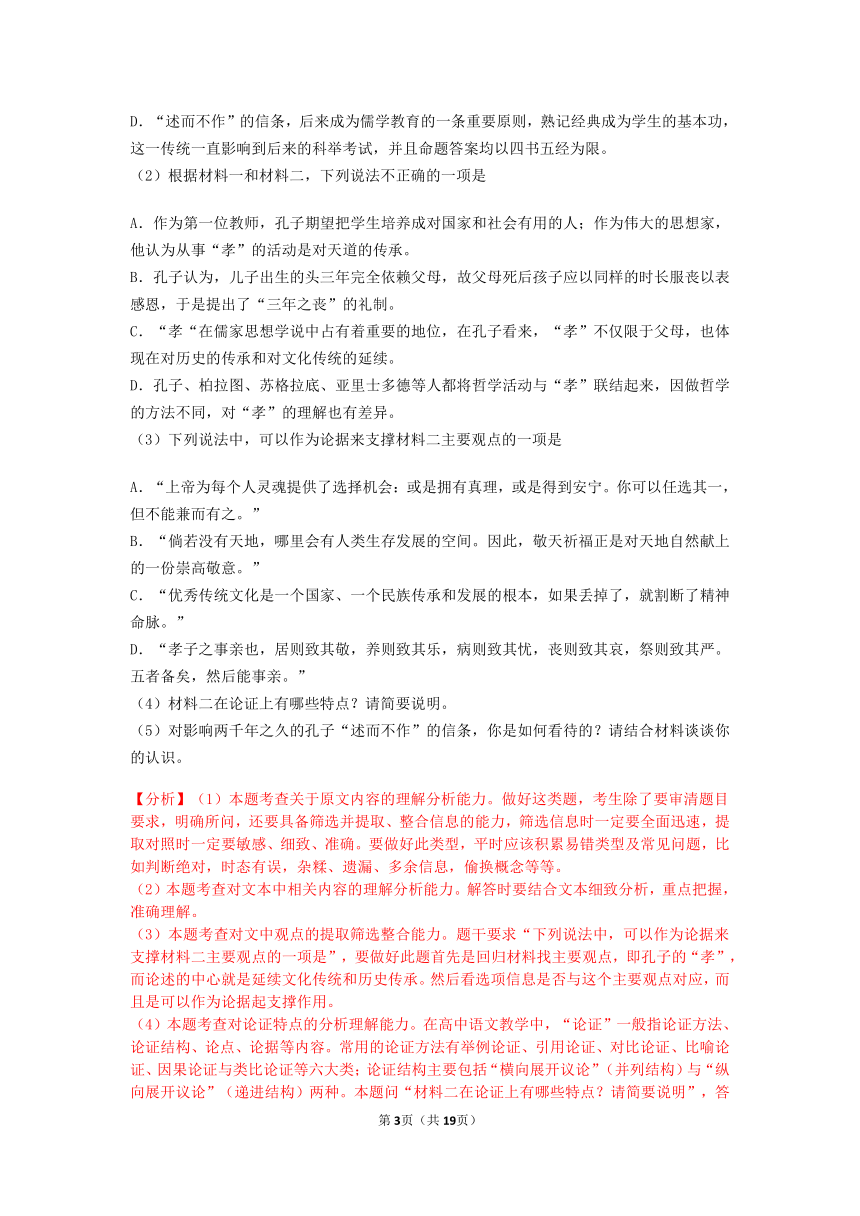 D. “述而不作”的信条，后来成为儒学教育的一条重要原则，熟记经典成为学生的基本功，这一传统一直影响到后来的科举考试，并且命题答案均以四书五经为限。
（2）根据材料一和材料二，下列说法不正确的一项是

A. 作为第一位教师，孔子期望把学生培养成对国家和社会有用的人；作为伟大的思想家，他认为从事“孝”的活动是对天道的传承。
B. 孔子认为，儿子出生的头三年完全依赖父母，故父母死后孩子应以同样的时长服丧以表感恩，于是提出了“三年之丧”的礼制。
C. “孝“在儒家思想学说中占有着重要的地位，在孔子看来，“孝”不仅限于父母，也体现在对历史的传承和对文化传统的延续。
D. 孔子、柏拉图、苏格拉底、亚里士多德等人都将哲学活动与“孝”联结起来，因做哲学的方法不同，对“孝”的理解也有差异。
（3）下列说法中，可以作为论据来支撑材料二主要观点的一项是

A. “上帝为每个人灵魂提供了选择机会：或是拥有真理，或是得到安宁。你可以任选其一，但不能兼而有之。”
B. “倘若没有天地，哪里会有人类生存发展的空间。因此，敬天祈福正是对天地自然献上的一份崇高敬意。”
C. “优秀传统文化是一个国家、一个民族传承和发展的根本，如果丢掉了，就割断了精神命脉。”
D. “孝子之事亲也，居则致其敬，养则致其乐，病则致其忧，丧则致其哀，祭则致其严。五者备矣，然后能事亲。”
（4）材料二在论证上有哪些特点？请简要说明。
（5）对影响两千年之久的孔子“述而不作”的信条，你是如何看待的？请结合材料谈谈你的认识。

【分析】（1）本题考查关于原文内容的理解分析能力。做好这类题，考生除了要审清题目要求，明确所问，还要具备筛选并提取、整合信息的能力，筛选信息时一定要全面迅速，提取对照时一定要敏感、细致、准确。要做好此类型，平时应该积累易错类型及常见问题，比如判断绝对，时态有误，杂糅、遗漏、多余信息，偷换概念等等。
（2）本题考查对文本中相关内容的理解分析能力。解答时要结合文本细致分析，重点把握，准确理解。
（3）本题考查对文中观点的提取筛选整合能力。题干要求“下列说法中，可以作为论据来支撑材料二主要观点的一项是”，要做好此题首先是回归材料找主要观点，即孔子的“孝”，而论述的中心就是延续文化传统和历史传承。然后看选项信息是否与这个主要观点对应，而且是可以作为论据起支撑作用。
（4）本题考查对论证特点的分析理解能力。在高中语文教学中，“论证”一般指论证方法、论证结构、论点、论据等内容。常用的论证方法有举例论证、引用论证、对比论证、比喻论证、因果论证与类比论证等六大类；论证结构主要包括“横向展开议论”（并列结构）与“纵向展开议论”（递进结构）两种。本题问“材料二在论证上有哪些特点？请简要说明”，答

第3页（共19页）